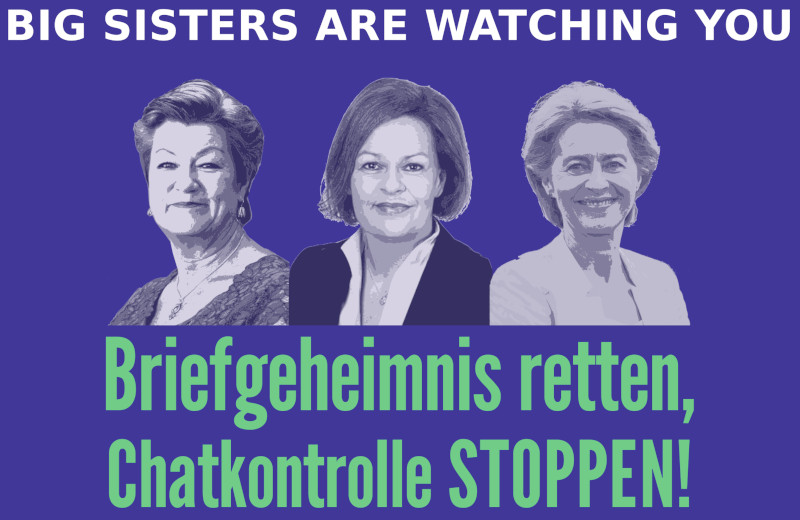 BIG SISTERS ARE WATCHING YOU

Briefgeheimnis retten, Chatkontrolle STOPPEN!